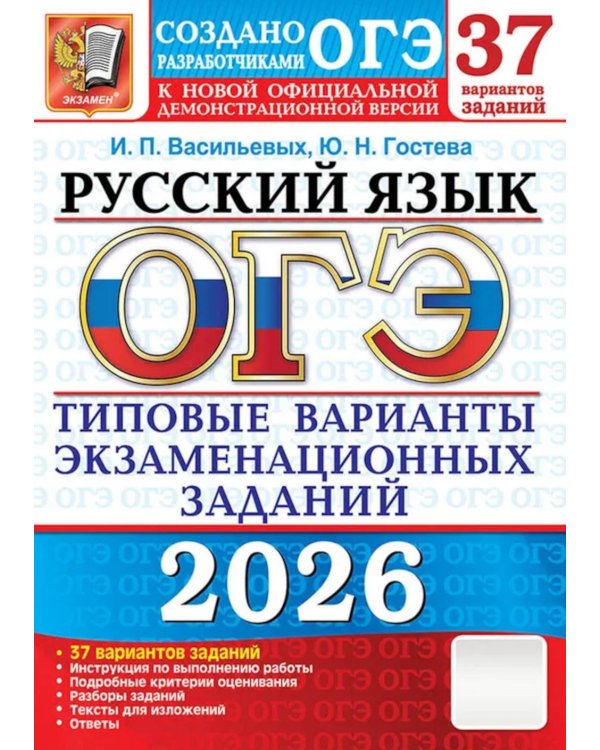 ЭКЗАМЕН

СОЗДАНО РАЗРАБОТЧИКАМИ ОГЭ

К НОВОЙ ОФИЦИАЛЬНОЙ ДЕМОНСТРАЦИОННОЙ ВЕРСИИ

37 вариантов заданий

И. П. Васильевых, Ю. Н. Гостева

РУССКИЙ ЯЗЫК

ОГЭ

ТИПОВЫЕ ВАРИАНТЫ ЭКЗАМЕНАЦИОННЫХ ЗАДАНИЙ

2026

• 37 вариантов заданий
• Инструкция по выполнению работы
• Подробные критерии оценивания
• Разборы заданий
• Тексты для изложений
• Ответы